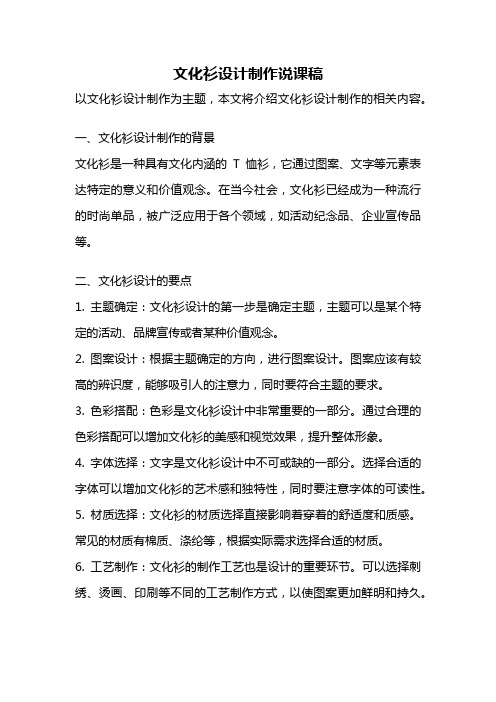 文化衫设计制作说课稿

以文化衫设计制作为主题，本文将介绍文化衫设计制作的相关内容。

一、文化衫设计制作的背景

文化衫是一种具有文化内涵的 T 恤衫，它通过图案、文字等元素表达特定的意义和价值观念。在当今社会，文化衫已经成为一种流行的时尚单品，被广泛应用于各个领域，如活动纪念品、企业宣传品等。

二、文化衫设计的要点

1. 主题确定：文化衫设计的第一步是确定主题，主题可以是某个特定的活动、品牌宣传或者某种价值观念。

2. 图案设计：根据主题确定的方向，进行图案设计。图案应该有较高的辨识度，能够吸引人的注意力，同时要符合主题的要求。

3. 色彩搭配：色彩是文化衫设计中非常重要的一部分。通过合理的色彩搭配可以增加文化衫的美感和视觉效果，提升整体形象。

4. 字体选择：文字是文化衫设计中不可或缺的一部分。选择合适的字体可以增加文化衫的艺术感和独特性，同时要注意字体的可读性。

5. 材质选择：文化衫的材质选择直接影响着穿着的舒适度和质感。常见的材质有棉质、涤纶等，根据实际需求选择合适的材质。

6. 工艺制作：文化衫的制作工艺也是设计的重要环节。可以选择刺绣、烫画、印刷等不同的工艺制作方式，以使图案更加鲜明和持久。